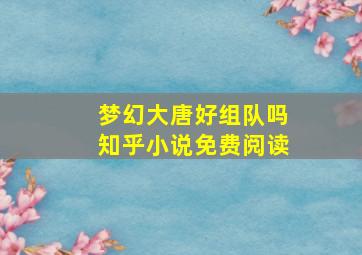 梦幻大唐好组队吗
知乎小说免费阅读